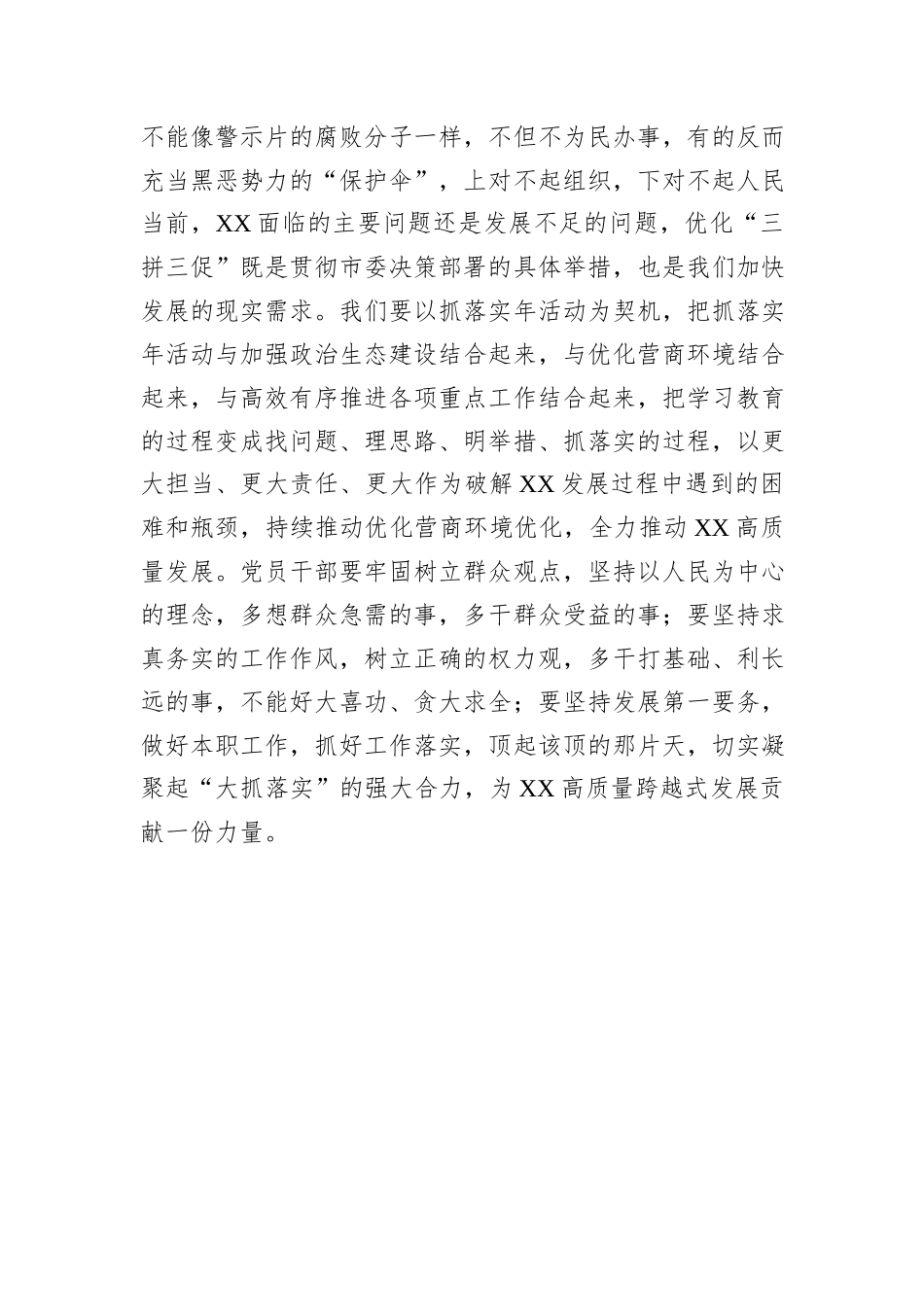 不能像警示片的腐败分子一样，不但不为民办事，有的反而充当黑恶势力的“保护伞”，上对不起组织，下对不起人民当前，XX面临的主要问题还是发展不足的问题，优化“三拼三促”既是贯彻市委决策部署的具体举措，也是我们加快发展的现实需求。我们要以抓落实年活动为契机，把抓落实年活动与加强政治生态建设结合起来，与优化营商环境结合起来，与高效有序推进各项重点工作结合起来，把学习教育的过程变成找问题、理思路、明举措、抓落实的过程，以更大担当、更大责任、更大作为破解XX发展过程中遇到的困难和瓶颈，持续推动优化营商环境优化，全力推动XX高质量发展。党员干部要牢固树立群众观点，坚持以人民为中心的理念，多想群众急需的事，多干群众受益的事；要坚持求真务实的工作作风，树立正确的权力观，多干打基础、利长远的事，不能好大喜功、贪大求全；要坚持发展第一要务，做好本职工作，抓好工作落实，顶起该顶的那片天，切实凝聚起“大抓落实”的强大合力，为XX高质量跨越式发展贡献一份力量。